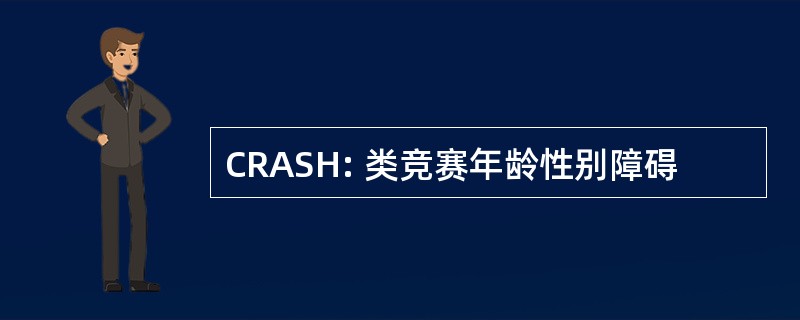 CRASH: 类竞赛年龄性别障碍